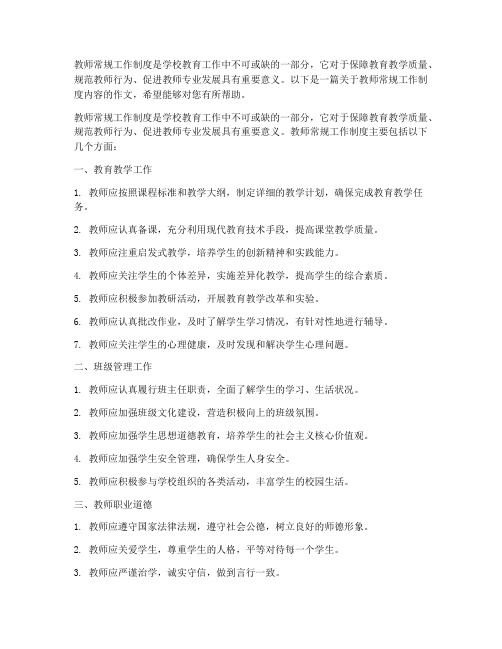 教师常规工作制度是学校教育工作中不可或缺的一部分，它对于保障教育教学质量、规范教师行为、促进教师专业发展具有重要意义。以下是一篇关于教师常规工作制度内容的作文，希望能够对您有所帮助。

教师常规工作制度是学校教育工作中不可或缺的一部分，它对于保障教育教学质量、规范教师行为、促进教师专业发展具有重要意义。教师常规工作制度主要包括以下几个方面：

一、教育教学工作

1. 教师应按照课程标准和教学大纲，制定详细的教学计划，确保完成教育教学任务。

2. 教师应认真备课，充分利用现代教育技术手段，提高课堂教学质量。

3. 教师应注重启发式教学，培养学生的创新精神和实践能力。

4. 教师应关注学生的个体差异，实施差异化教学，提高学生的综合素质。

5. 教师应积极参加教研活动，开展教育教学改革和实验。

6. 教师应认真批改作业，及时了解学生学习情况，有针对性地进行辅导。

7. 教师应关注学生的心理健康，及时发现和解决学生心理问题。

二、班级管理工作

1. 教师应认真履行班主任职责，全面了解学生的学习、生活状况。

2. 教师应加强班级文化建设，营造积极向上的班级氛围。

3. 教师应加强学生思想道德教育，培养学生的社会主义核心价值观。

4. 教师应加强学生安全管理，确保学生人身安全。

5. 教师应积极参与学校组织的各类活动，丰富学生的校园生活。

三、教师职业道德

1. 教师应遵守国家法律法规，遵守社会公德，树立良好的师德形象。

2. 教师应关爱学生，尊重学生的人格，平等对待每一个学生。

3. 教师应严谨治学，诚实守信，做到言行一致。